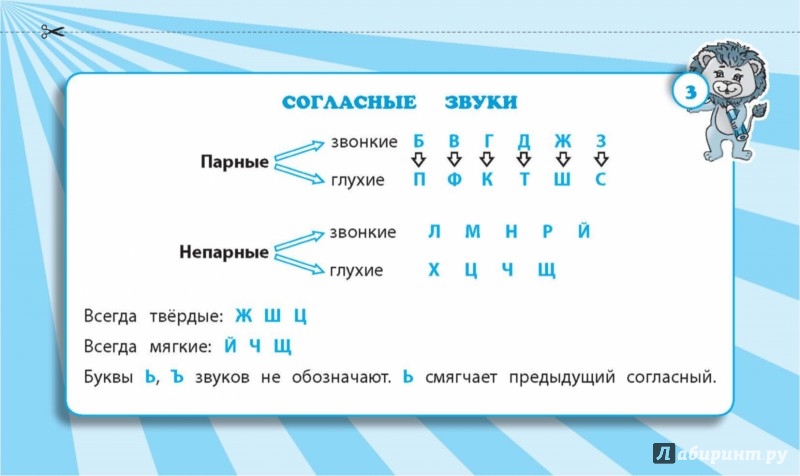 3

СОГЛАСНЫЕ ЗВУКИ

Парные
звонкие Б В Г Д Ж З
глухие П Ф К Т Ш С

Непарные
звонкие Л М Н Р Й
глухие Х Ц Ч Щ

Всегда твёрдые: Ж Ш Ц

Всегда мягкие: Й Ч Щ

Буквы Ь, Ъ звуков не обозначают. Ь смягчает предыдущий согласный.

Лабиринт.ру